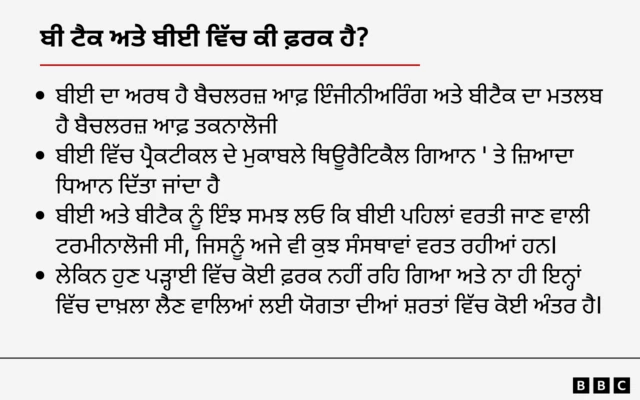 ਬੀ ਟੈਕ ਅਤੇ ਬੀਈ ਵਿੱਚ ਕੀ ਫ਼ਰਕ ਹੈ?

• ਬੀਈ ਦਾ ਅਰਥ ਹੈ ਬੈਚਲਰਜ਼ ਆਫ਼ ਇੰਜੀਨੀਅਰਿੰਗ ਅਤੇ ਬੀਟੈਕ ਦਾ ਮਤਲਬ ਹੈ ਬੈਚਲਰਜ਼ ਆਫ਼ ਤਕਨਾਲੋਜੀ

• ਬੀਈ ਵਿੱਚ ਪ੍ਰੈਕਟੀਕਲ ਦੇ ਮੁਕਾਬਲੇ ਥਿਊਰੈਟਿਕੈਲ ਗਿਆਨ ' ਤੇ ਜ਼ਿਆਦਾ ਧਿਆਨ ਦਿੱਤਾ ਜਾਂਦਾ ਹੈ

• ਬੀਈ ਅਤੇ ਬੀਟੈਕ ਨੂੰ ਇੰਝ ਸਮਝ ਲਓ ਕਿ ਬੀਈ ਪਹਿਲਾਂ ਵਰਤੀ ਜਾਣ ਵਾਲੀ ਟਰਮੀਨਾਲੋਜੀ ਸੀ, ਜਿਸਨੂੰ ਅਜੇ ਵੀ ਕੁਝ ਸੰਸਥਾਵਾਂ ਵਰਤ ਰਹੀਆਂ ਹਨ।

• ਲੇਕਿਨ ਹੁਣ ਪੜ੍ਹਾਈ ਵਿੱਚ ਕੋਈ ਫ਼ਰਕ ਨਹੀਂ ਰਹਿ ਗਿਆ ਅਤੇ ਨਾ ਹੀ ਇਨ੍ਹਾਂ ਵਿੱਚ ਦਾਖ਼ਲਾ ਲੈਣ ਵਾਲਿਆਂ ਲਈ ਯੋਗਤਾ ਦੀਆਂ ਸ਼ਰਤਾਂ ਵਿੱਚ ਕੋਈ ਅੰਤਰ ਹੈ।

BBC